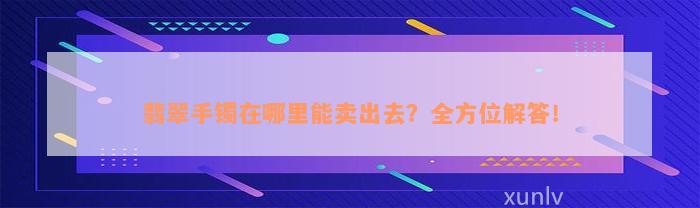 翡翠手镯在哪里能卖出去？全方位解答！

xunlv